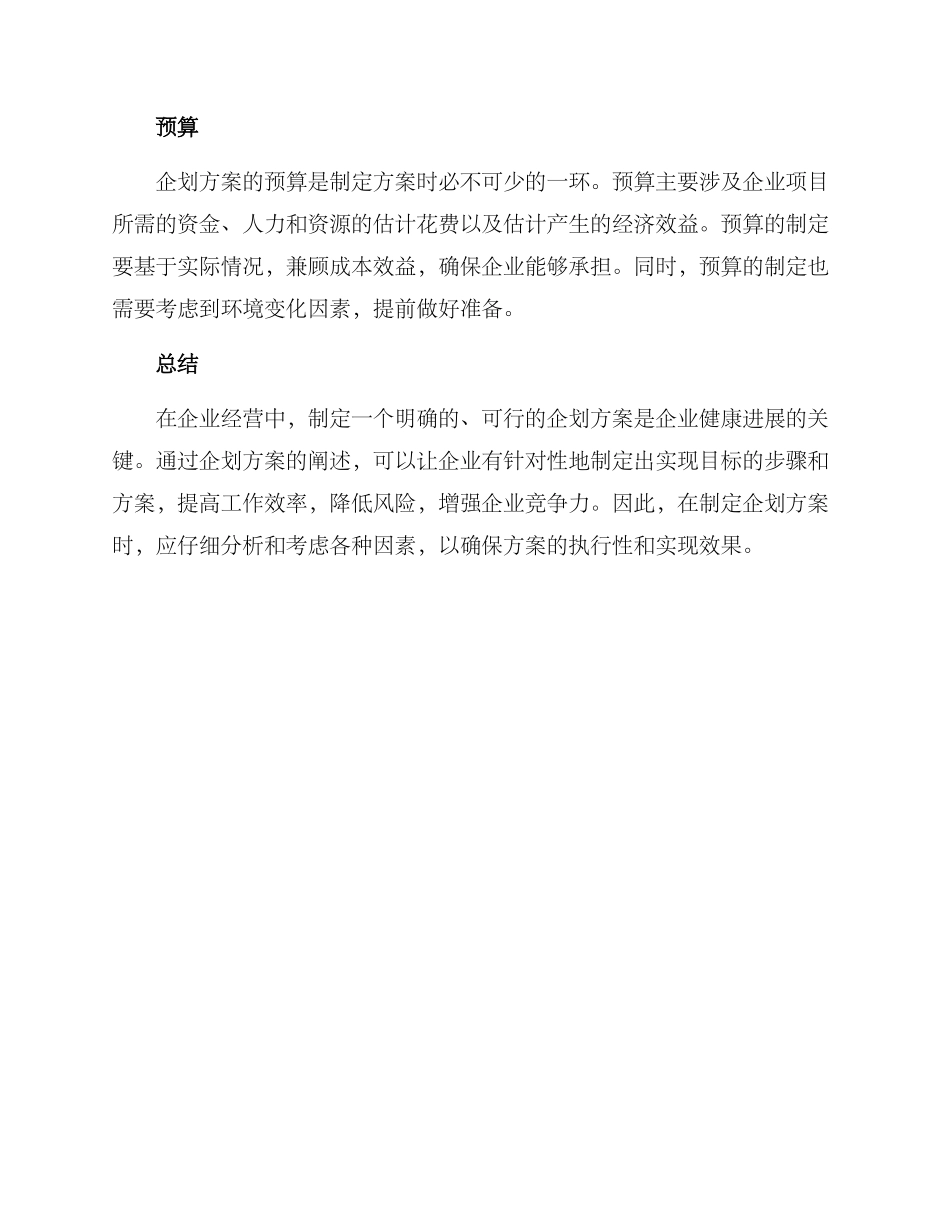 预算

企划方案的预算是制定方案时必不可少的一环。预算主要涉及企业项目所需的资金、人力和资源的估计花费以及估计产生的经济效益。预算的制定要基于实际情况，兼顾成本效益，确保企业能够承担。同时，预算的制定也需要考虑到环境变化因素，提前做好准备。

总结

在企业经营中，制定一个明确的、可行的企划方案是企业健康进展的关键。通过企划方案的阐述，可以让企业有针对性地制定出实现目标的步骤和方案，提高工作效率，降低风险，增强企业竞争力。因此，在制定企划方案时，应仔细分析和考虑各种因素，以确保方案的执行性和实现效果。